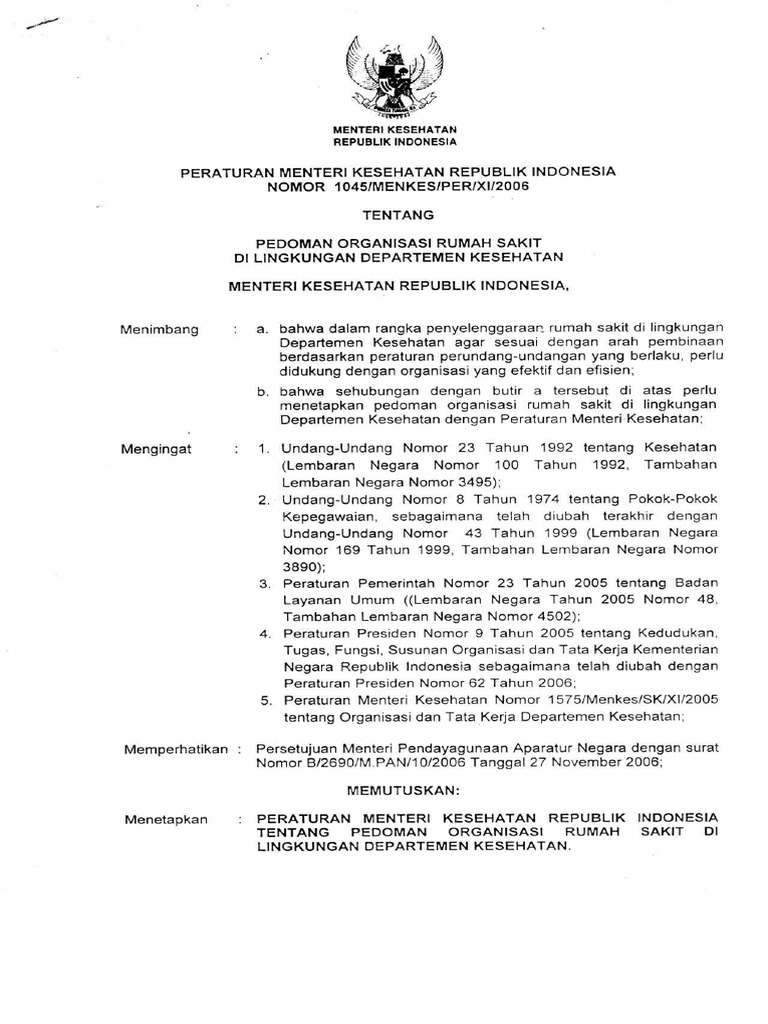 MENTERI KESEHATAN
REPUBLIK INDONESIA

PERATURAN MENTERI KESEHATAN REPUBLIK INDONESIA
NOMOR 1045/MENKES/PER/XI/2006

TENTANG

PEDOMAN ORGANISASI RUMAH SAKIT
DI LINGKUNGAN DEPARTEMEN KESEHATAN

MENTERI KESEHATAN REPUBLIK INDONESIA,

Menimbang : a. bahwa dalam rangka penyelenggaraan rumah sakit di lingkungan Departemen Kesehatan agar sesuai dengan arah pembinaan berdasarkan peraturan perundang-undangan yang berlaku, perlu didukung dengan organisasi yang efektif dan efisien;

b. bahwa sehubungan dengan butir a tersebut di atas perlu menetapkan pedoman organisasi rumah sakit di lingkungan Departemen Kesehatan dengan Peraturan Menteri Kesehatan;

Mengingat : 1. Undang-Undang Nomor 23 Tahun 1992 tentang Kesehatan (Lembaran Negara Nomor 100 Tahun 1992, Tambahan Lembaran Negara Nomor 3495);

2. Undang-Undang Nomor 8 Tahun 1974 tentang Pokok-Pokok Kepegawaian, sebagaimana telah diubah terakhir dengan Undang-Undang Nomor 43 Tahun 1999 (Lembaran Negara Nomor 169 Tahun 1999, Tambahan Lembaran Negara Nomor 3890);

3. Peraturan Pemerintah Nomor 23 Tahun 2005 tentang Badan Layanan Umum ((Lembaran Negara Tahun 2005 Nomor 48, Tambahan Lembaran Negara Nomor 4502);

4. Peraturan Presiden Nomor 9 Tahun 2005 tentang Kedudukan, Tugas, Fungsi, Susunan Organisasi dan Tata Kerja Kementerian Negara Republik Indonesia sebagaimana telah diubah dengan Peraturan Presiden Nomor 62 Tahun 2006;

5. Peraturan Menteri Kesehatan Nomor 1575/Menkes/SK/XI/2005 tentang Organisasi dan Tata Kerja Departemen Kesehatan;

Memperhatikan : Persetujuan Menteri Pendayagunaan Aparatur Negara dengan surat Nomor B/2690/M.PAN/10/2006 Tanggal 27 November 2006;

MEMUTUSKAN:

Menetapkan : PERATURAN MENTERI KESEHATAN REPUBLIK INDONESIA TENTANG PEDOMAN ORGANISASI RUMAH SAKIT DI LINGKUNGAN DEPARTEMEN KESEHATAN.